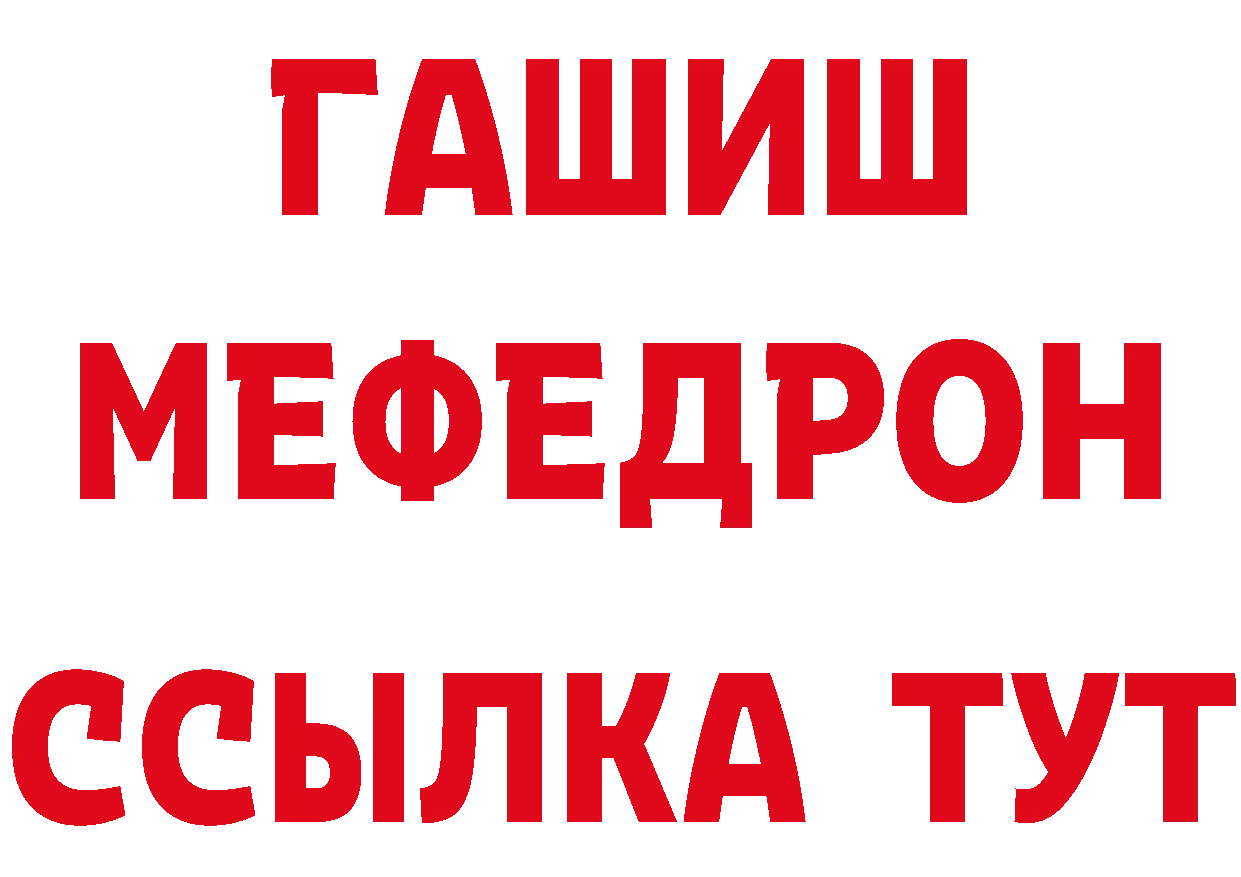 ГАШИШ
МЕФЕДРОН
ССЫЛКА ТУТ